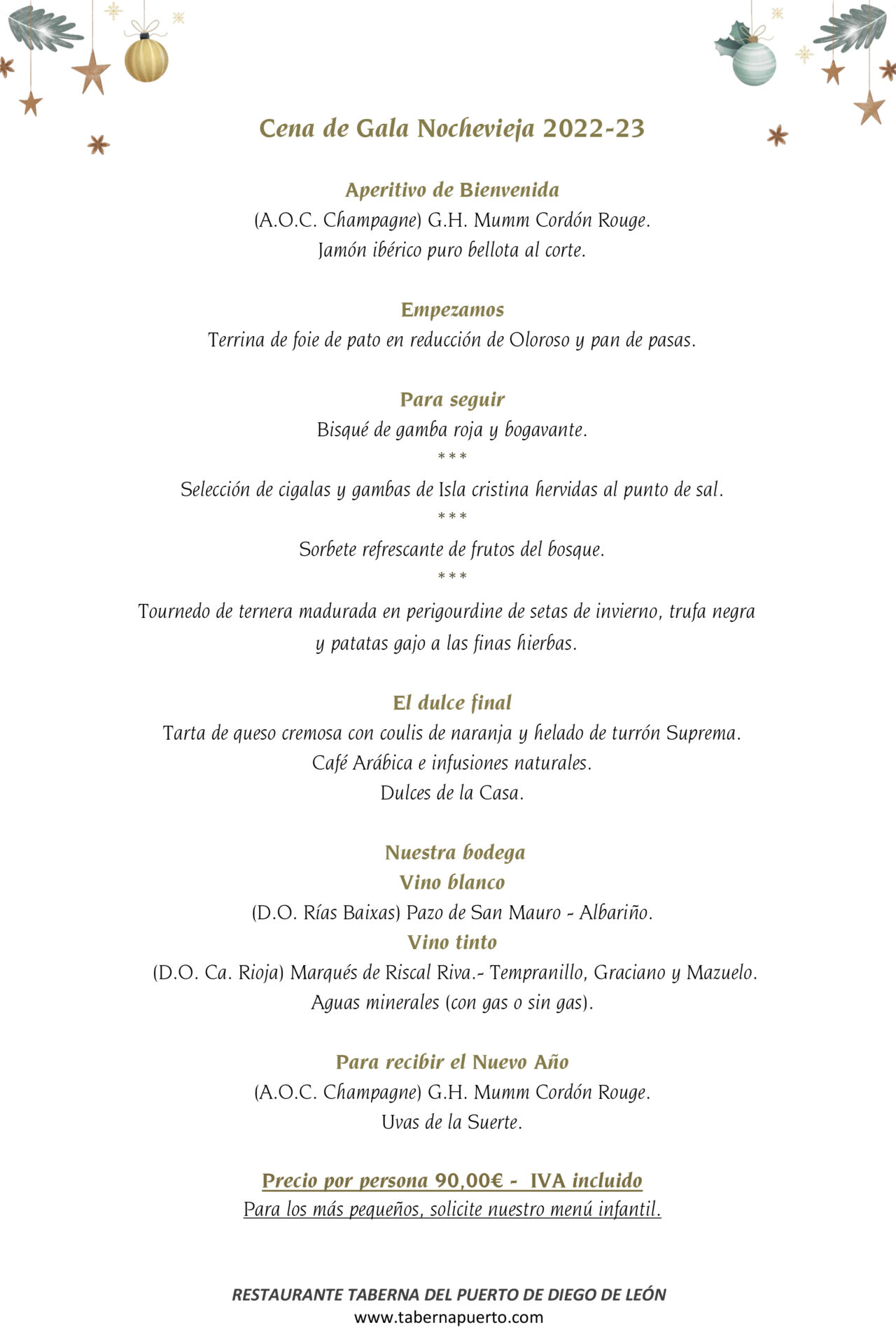 Cena de Gala Nochevieja 2022-23

Aperitivo de Bienvenida
(A.O.C. Champagne) G.H. Mumm Cordón Rouge.
Jamón ibérico puro bellota al corte.

Empezamos
Terrina de foie de pato en reducción de Oloroso y pan de pasas.

Para seguir
Bisqué de gamba roja y bogavante.
***
Selección de cigalas y gambas de Isla cristina hervidas al punto de sal.
***
Sorbete refrescante de frutos del bosque.
***
Tournedo de ternera madurada en perigourdine de setas de invierno, trufa negra y patatas gajo a las finas hierbas.

El dulce final
Tarta de queso cremosa con coulis de naranja y helado de turrón Suprema.
Café Arábica e infusiones naturales.
Dulces de la Casa.

Nuestra bodega
Vino blanco
(D.O. Rías Baixas) Pazo de San Mauro - Albariño.
Vino tinto
(D.O. Ca. Rioja) Marqués de Riscal Riva.- Tempranillo, Graciano y Mazuelo.
Aguas minerales (con gas o sin gas).

Para recibir el Nuevo Año
(A.O.C. Champagne) G.H. Mumm Cordón Rouge.
Uvas de la Suerte.

Precio por persona 90,00€ - IVA incluido
Para los más pequeños, solicite nuestro menú infantil.

RESTAURANTE TABERNA DEL PUERTO DE DIEGO DE LEÓN
www.tabernapuerto.com